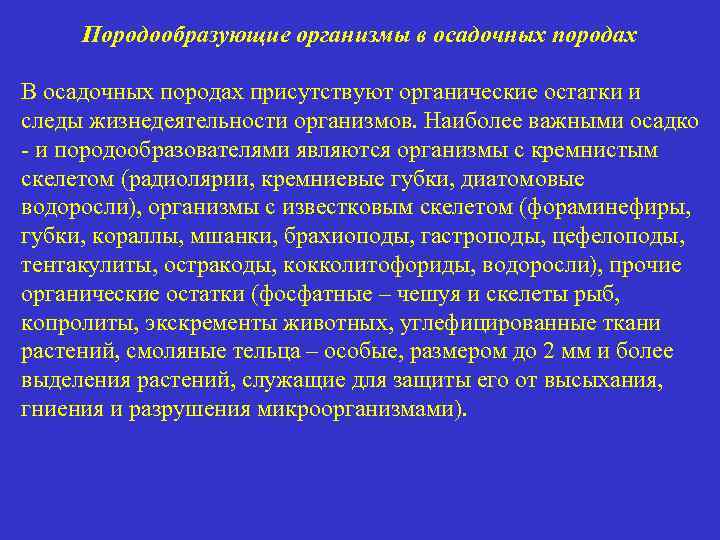 Породообразующие организмы в осадочных породах

В осадочных породах присутствуют органические остатки и следы жизнедеятельности организмов. Наиболее важными осадко - и породообразователями являются организмы с кремнистым скелетом (радиолярии, кремниевые губки, диатомовые водоросли), организмы с известковым скелетом (фораминефиры, губки, кораллы, мшанки, брахиоподы, гастроподы, цефелоподы, тентакулиты, остракоды, кокколитофориды, водоросли), прочие органические остатки (фосфатные – чешуя и скелеты рыб, копролиты, экскременты животных, углефицированные ткани растений, смоляные тельца – особые, размером до 2 мм и более выделения растений, служащие для защиты его от высыхания, гниения и разрушения микроорганизмами).